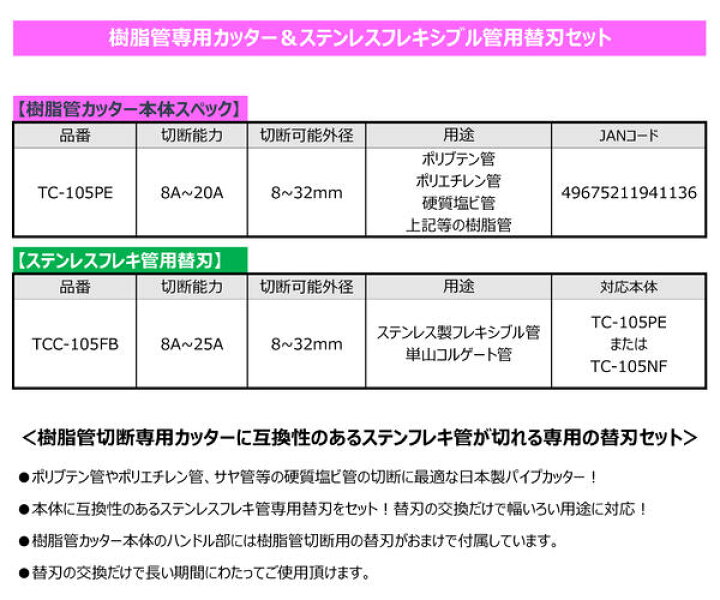 樹脂管専用カッター＆ステンレスフレキシブル管用替刃セット

【樹脂管カッター本体スペック】

| 品番 | 切断能力 | 切断可能外径 | 用途 | JANコード |
|---|---|---|---|---|
| TC-105PE | 8A~20A | 8~32mm | ポリブテン管 ポリエチレン管 硬質塩ビ管 上記等の樹脂管 | 49675211941136 |

【ステンレスフレキ管用替刃】

| 品番 | 切断能力 | 切断可能外径 | 用途 | 対応本体 |
|---|---|---|---|---|
| TCC-105FB | 8A~25A | 8~32mm | ステンレス製フレキシブル管 単山コルゲート管 | TC-105PE または TC-105NF |

＜樹脂管切断専用カッターに互換性のあるステンフレキ管が切れる専用の替刃セット＞

●ポリブテン管やポリエチレン管、サヤ管等の硬質塩ビ管の切断に最適な日本製パイプカッター！

●本体に互換性のあるステンレスフレキ管専用替刃をセット！替刃の交換だけで幅いろい用途に対応！

●樹脂管カッター本体のハンドル部には樹脂管切断用の替刃がおまけで付属しています。

●替刃の交換だけで長い期間にわたってご使用頂けます。